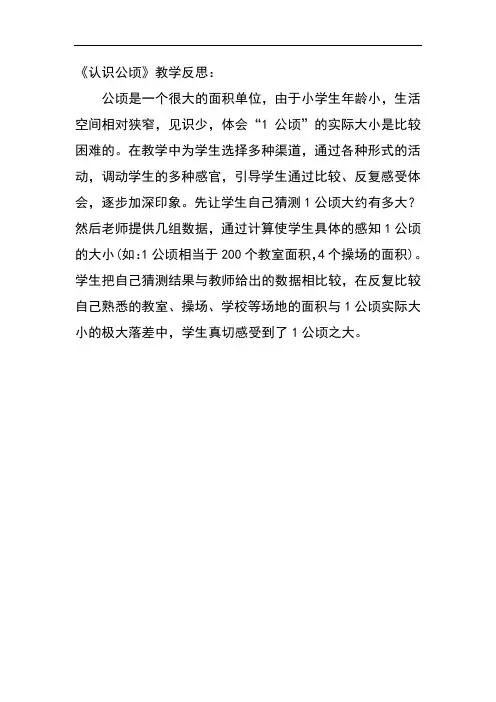 《认识公顷》教学反思：

公顷是一个很大的面积单位，由于小学生年龄小，生活空间相对狭窄，见识少，体会“1 公顷”的实际大小是比较困难的。在教学中为学生选择多种渠道，通过各种形式的活动，调动学生的多种感官，引导学生通过比较、反复感受体会，逐步加深印象。先让学生自己猜测 1 公顷大约有多大？然后老师提供几组数据，通过计算使学生具体的感知 1 公顷的大小(如:1 公顷相当于 200 个教室面积,4 个操场的面积)。学生把自己猜测结果与教师给出的数据相比较，在反复比较自己熟悉的教室、操场、学校等场地的面积与 1 公顷实际大小的极大落差中，学生真切感受到了 1 公顷之大。